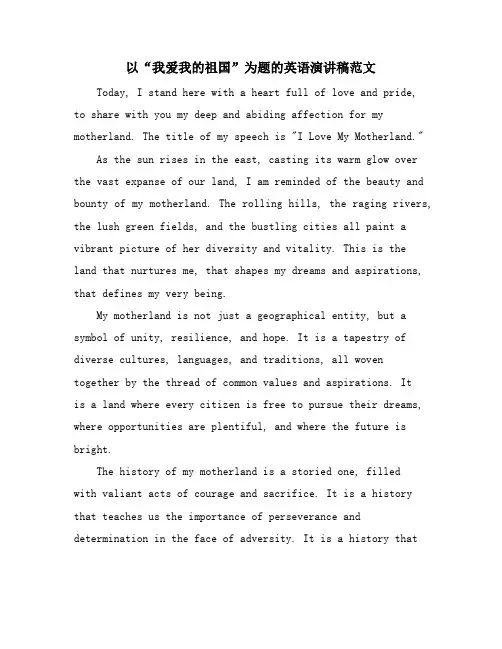 以“我爱我的祖国”为题的英语演讲稿范文

Today, I stand here with a heart full of love and pride, to share with you my deep and abiding affection for my motherland. The title of my speech is "I Love My Motherland."

As the sun rises in the east, casting its warm glow over the vast expanse of our land, I am reminded of the beauty and bounty of my motherland. The rolling hills, the raging rivers, the lush green fields, and the bustling cities all paint a vibrant picture of her diversity and vitality. This is the land that nurtures me, that shapes my dreams and aspirations, that defines my very being.

My motherland is not just a geographical entity, but a symbol of unity, resilience, and hope. It is a tapestry of diverse cultures, languages, and traditions, all woven together by the thread of common values and aspirations. It is a land where every citizen is free to pursue their dreams, where opportunities are plentiful, and where the future is bright.

The history of my motherland is a storied one, filled with valiant acts of courage and sacrifice. It is a history that teaches us the importance of perseverance and determination in the face of adversity. It is a history that